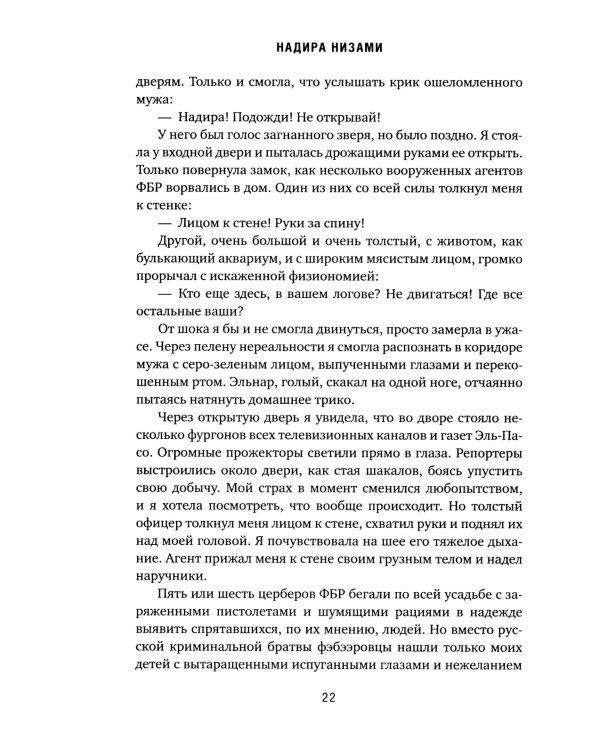 НАДИРА НИЗАМИ

дверям. Только и смогла, что услышать крик ошеломленного мужа:

— Надира! Подожди! Не открывай!

У него был голос загнанного зверя, но было поздно. Я стояла у входной двери и пыталась дрожащими руками ее открыть. Только повернула замок, как несколько вооруженных агентов ФБР ворвались в дом. Один из них со всей силы толкнул меня к стенке:

— Лицом к стене! Руки за спину!

Другой, очень большой и очень толстый, с животом, как булькающий аквариум, и с широким мясистым лицом, громко прорычал с искаженной физиономией:

— Кто еще здесь, в вашем логове? Не двигаться! Где все остальные ваши?

От шока я бы и не смогла двинуться, просто замерла в ужасе. Через пелену нереальности я смогла распознать в коридоре мужа с серо-зеленым лицом, выпученными глазами и перекошенным ртом. Эльнар, голый, скакал на одной ноге, отчаянно пытаясь натянуть домашнее трико.

Через открытую дверь я увидела, что во дворе стояло несколько фургонов всех телевизионных каналов и газет Эль-Пасо. Огромные прожекторы светили прямо в глаза. Репортеры выстроились около двери, как стая шакалов, боясь упустить свою добычу. Мой страх в момент сменился любопытством, и я хотела посмотреть, что вообще происходит. Но толстый офицер толкнул меня лицом к стене, схватил руки и поднял их над моей головой. Я почувствовала на шее его тяжелое дыхание. Агент прижал меня к стене своим грузным телом и надел наручники.

Пять или шесть церберов ФБР бегали по всей усадьбе с заряженными пистолетами и шумящими рациями в надежде выявить спрятавшихся, по их мнению, людей. Но вместо русской криминальной братвы фэбээровцы нашли только моих детей с вытаращенными испуганными глазами и нежеланием

22